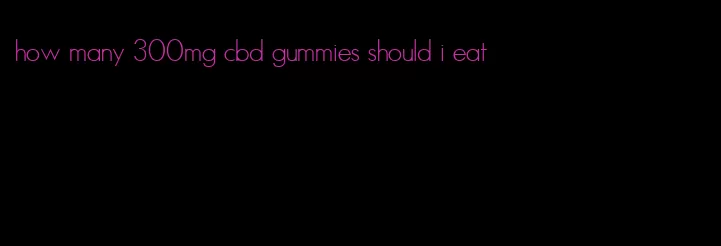 how many 300mg cbd gummies should i eat